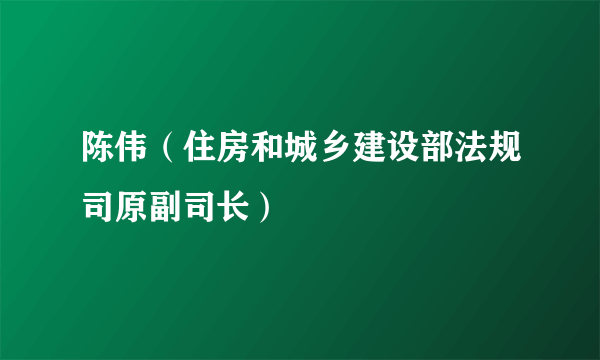 陈伟（住房和城乡建设部法规司原副司长）